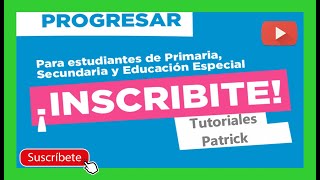 PROGRESAR

Para estudiantes de Primaria, Secundaria y Educación Especial

¡INSCRIBITE!

Tutoriales Patrick

Suscríbete